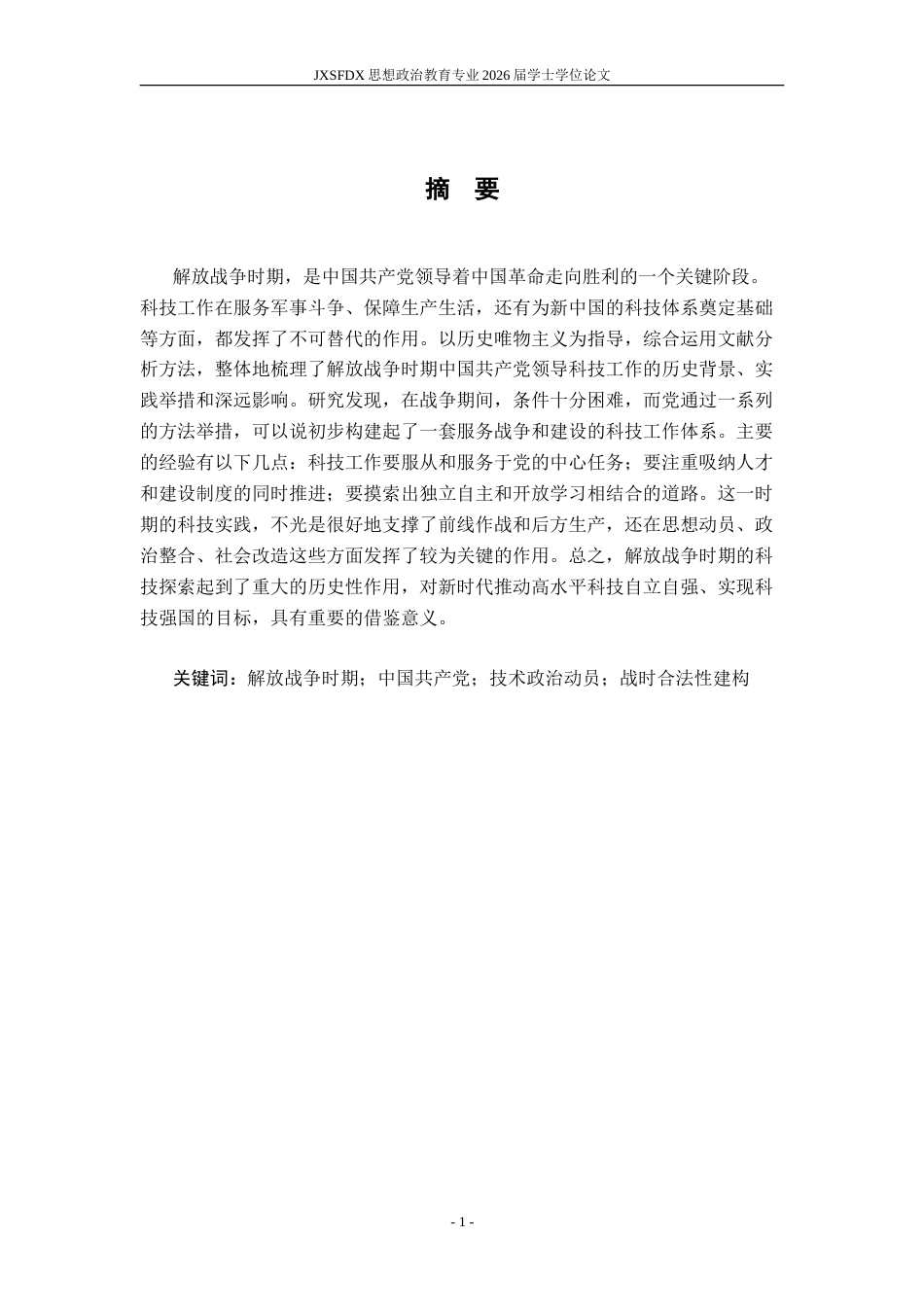 JXSFDX思想政治教育专业2026届学士学位论文

摘 要

解放战争时期，是中国共产党领导着中国革命走向胜利的一个关键阶段。科技工作在服务军事斗争、保障生产生活，还有为新中国的科技体系奠定基础等方面，都发挥了不可替代的作用。以历史唯物主义为指导，综合运用文献分析方法，整体地梳理了解放战争时期中国共产党领导科技工作的历史背景、实践举措和深远影响。研究发现，在战争期间，条件十分困难，而党通过一系列的方法举措，可以说初步构建起了一套服务战争和建设的科技工作体系。主要的经验有以下几点：科技工作要服从和服务于党的中心任务；要注重吸纳人才和建设制度的同时推进；要摸索出独立自主和开放学习相结合的道路。这一时期的科技实践，不光是很好地支撑了前线作战和后方生产，还在思想动员、政治整合、社会改造这些方面发挥了较为关键的作用。总之，解放战争时期的科技探索起到了重大的历史性作用，对新时代推动高水平科技自立自强、实现科技强国的目标，具有重要的借鉴意义。

关键词：解放战争时期；中国共产党；技术政治动员；战时合法性建构

- 1 -